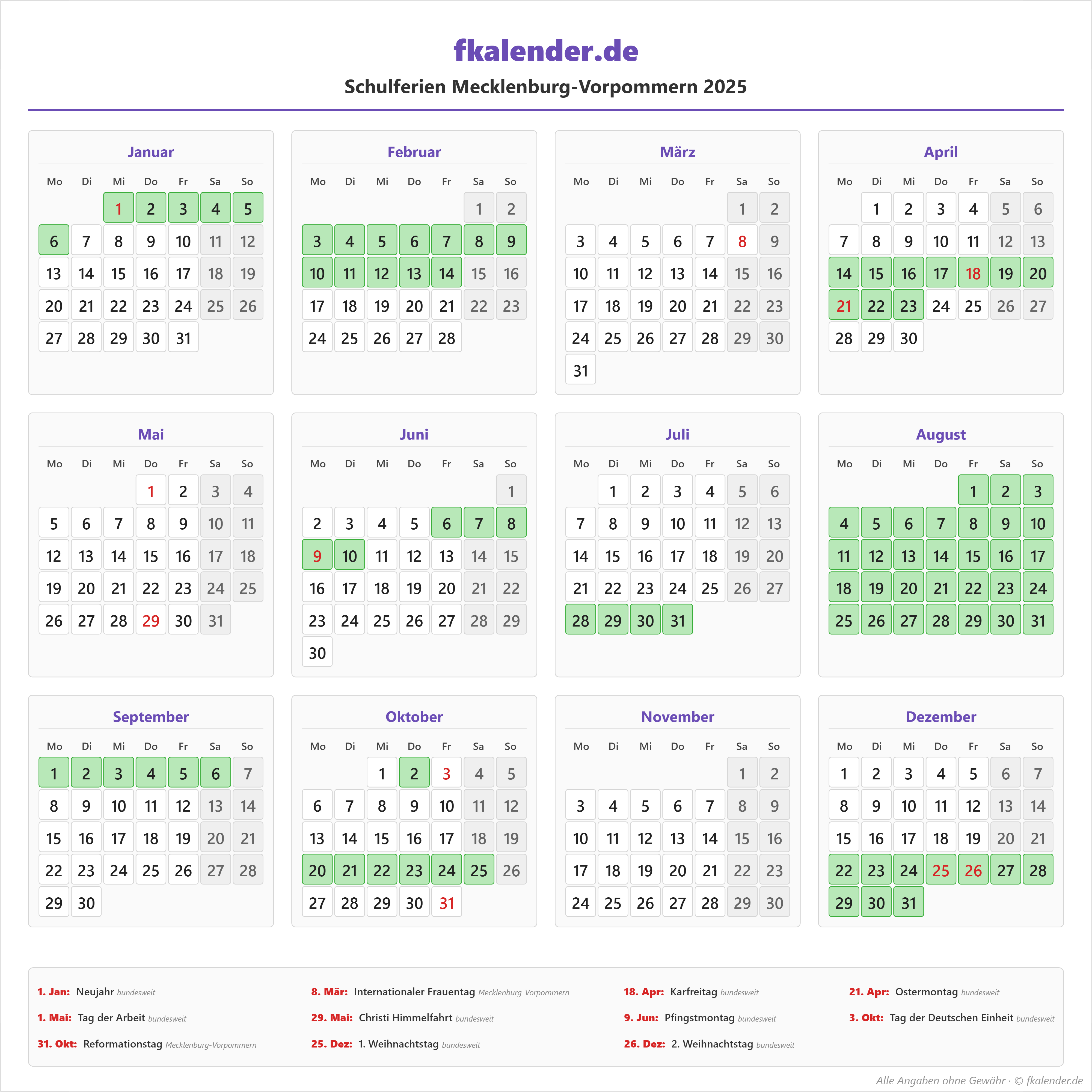 fkalender.de

Schulferien Mecklenburg-Vorpommern 2025

Januar

| Mo | Di | Mi | Do | Fr | Sa | So |
|---|---|---|---|---|---|---|
| | | 1 | 2 | 3 | 4 | 5 |
| 6 | 7 | 8 | 9 | 10 | 11 | 12 |
| 13 | 14 | 15 | 16 | 17 | 18 | 19 |
| 20 | 21 | 22 | 23 | 24 | 25 | 26 |
| 27 | 28 | 29 | 30 | 31 | | |

Februar

| Mo | Di | Mi | Do | Fr | Sa | So |
|---|---|---|---|---|---|---|
| | | | | | 1 | 2 |
| 3 | 4 | 5 | 6 | 7 | 8 | 9 |
| 10 | 11 | 12 | 13 | 14 | 15 | 16 |
| 17 | 18 | 19 | 20 | 21 | 22 | 23 |
| 24 | 25 | 26 | 27 | 28 | | |

März

| Mo | Di | Mi | Do | Fr | Sa | So |
|---|---|---|---|---|---|---|
| | | | | | 1 | 2 |
| 3 | 4 | 5 | 6 | 7 | 8 | 9 |
| 10 | 11 | 12 | 13 | 14 | 15 | 16 |
| 17 | 18 | 19 | 20 | 21 | 22 | 23 |
| 24 | 25 | 26 | 27 | 28 | 29 | 30 |
| 31 | | | | | | |

April

| Mo | Di | Mi | Do | Fr | Sa | So |
|---|---|---|---|---|---|---|
| | 1 | 2 | 3 | 4 | 5 | 6 |
| 7 | 8 | 9 | 10 | 11 | 12 | 13 |
| 14 | 15 | 16 | 17 | 18 | 19 | 20 |
| 21 | 22 | 23 | 24 | 25 | 26 | 27 |
| 28 | 29 | 30 | | | | |

Mai

| Mo | Di | Mi | Do | Fr | Sa | So |
|---|---|---|---|---|---|---|
| | | | 1 | 2 | 3 | 4 |
| 5 | 6 | 7 | 8 | 9 | 10 | 11 |
| 12 | 13 | 14 | 15 | 16 | 17 | 18 |
| 19 | 20 | 21 | 22 | 23 | 24 | 25 |
| 26 | 27 | 28 | 29 | 30 | 31 | |

Juni

| Mo | Di | Mi | Do | Fr | Sa | So |
|---|---|---|---|---|---|---|
| | | | | | | 1 |
| 2 | 3 | 4 | 5 | 6 | 7 | 8 |
| 9 | 10 | 11 | 12 | 13 | 14 | 15 |
| 16 | 17 | 18 | 19 | 20 | 21 | 22 |
| 23 | 24 | 25 | 26 | 27 | 28 | 29 |
| 30 | | | | | | |

Juli

| Mo | Di | Mi | Do | Fr | Sa | So |
|---|---|---|---|---|---|---|
| | 1 | 2 | 3 | 4 | 5 | 6 |
| 7 | 8 | 9 | 10 | 11 | 12 | 13 |
| 14 | 15 | 16 | 17 | 18 | 19 | 20 |
| 21 | 22 | 23 | 24 | 25 | 26 | 27 |
| 28 | 29 | 30 | 31 | | | |

August

| Mo | Di | Mi | Do | Fr | Sa | So |
|---|---|---|---|---|---|---|
| | | | | 1 | 2 | 3 |
| 4 | 5 | 6 | 7 | 8 | 9 | 10 |
| 11 | 12 | 13 | 14 | 15 | 16 | 17 |
| 18 | 19 | 20 | 21 | 22 | 23 | 24 |
| 25 | 26 | 27 | 28 | 29 | 30 | 31 |

September

| Mo | Di | Mi | Do | Fr | Sa | So |
|---|---|---|---|---|---|---|
| 1 | 2 | 3 | 4 | 5 | 6 | 7 |
| 8 | 9 | 10 | 11 | 12 | 13 | 14 |
| 15 | 16 | 17 | 18 | 19 | 20 | 21 |
| 22 | 23 | 24 | 25 | 26 | 27 | 28 |
| 29 | 30 | | | | | |

Oktober

| Mo | Di | Mi | Do | Fr | Sa | So |
|---|---|---|---|---|---|---|
| | | 1 | 2 | 3 | 4 | 5 |
| 6 | 7 | 8 | 9 | 10 | 11 | 12 |
| 13 | 14 | 15 | 16 | 17 | 18 | 19 |
| 20 | 21 | 22 | 23 | 24 | 25 | 26 |
| 27 | 28 | 29 | 30 | 31 | | |

November

| Mo | Di | Mi | Do | Fr | Sa | So |
|---|---|---|---|---|---|---|
| | | | | | 1 | 2 |
| 3 | 4 | 5 | 6 | 7 | 8 | 9 |
| 10 | 11 | 12 | 13 | 14 | 15 | 16 |
| 17 | 18 | 19 | 20 | 21 | 22 | 23 |
| 24 | 25 | 26 | 27 | 28 | 29 | 30 |

Dezember

| Mo | Di | Mi | Do | Fr | Sa | So |
|---|---|---|---|---|---|---|
| 1 | 2 | 3 | 4 | 5 | 6 | 7 |
| 8 | 9 | 10 | 11 | 12 | 13 | 14 |
| 15 | 16 | 17 | 18 | 19 | 20 | 21 |
| 22 | 23 | 24 | 25 | 26 | 27 | 28 |
| 29 | 30 | 31 | | | | |

1. Jan: Neujahr bundesweit
8. Mär: Internationaler Frauentag Mecklenburg-Vorpommern
18. Apr: Karfreitag bundesweit
21. Apr: Ostermontag bundesweit
1. Mai: Tag der Arbeit bundesweit
29. Mai: Christi Himmelfahrt bundesweit
9. Jun: Pfingstmontag bundesweit
3. Okt: Tag der Deutschen Einheit bundesweit
31. Okt: Reformationstag Mecklenburg-Vorpommern
25. Dez: 1. Weihnachtstag bundesweit
26. Dez: 2. Weihnachtstag bundesweit

Alle Angaben ohne Gewähr · © fkalender.de